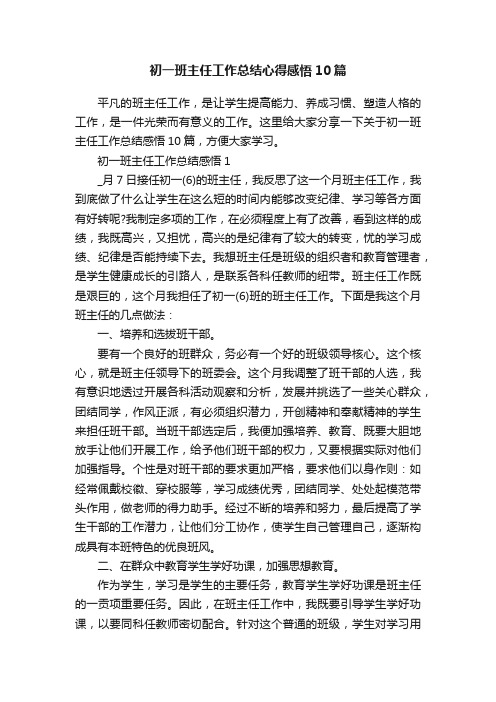 初一班主任工作总结心得感悟10篇

平凡的班主任工作，是让学生提高能力、养成习惯、塑造人格的工作，是一件光荣而有意义的工作。这里给大家分享一下关于初一班主任工作总结感悟10篇，方便大家学习。

初一班主任工作总结感悟1

_月7日接任初一(6)的班主任，我反思了这一个月班主任工作，我到底做了什么让学生在这么短的时间内能够改变纪律、学习等各方面有好转呢?我制定多项的工作，在必须程度上有了改善，看到这样的成绩，我既高兴，又担忧，高兴的是纪律有了较大的转变，忧的学习成绩、纪律是否能持续下去。我想班主任是班级的组织者和教育管理者，是学生健康成长的引路人，是联系各科任教师的纽带。班主任工作既是艰巨的，这个月我担任了初一(6)班的班主任工作。下面是我这个月班主任的几点做法：

一、培养和选拔班干部。

要有一个良好的班群众，务必有一个好的班级领导核心。这个核心，就是班主任领导下的班委会。这个月我调整了班干部的人选，我有意识地透过开展各科活动观察和分析，发展并挑选了一些关心群众，团结同学，作风正派，有必须组织潜力，开创精神和奉献精神的学生来担任班干部。当班干部选定后，我便加强培养、教育、既要大胆地放手让他们开展工作，给予他们班干部的权力，又要根据实际对他们加强指导。个性是对班干部的要求更加严格，要求他们以身作则：如经常佩戴校徽、穿校服等，学习成绩优秀，团结同学、处处起模范带头作用，做老师的得力助手。经过不断的培养和努力，最后提高了学生干部的工作潜力，让他们分工协作，使学生自己管理自己，逐渐构成具有本班特色的优良班风。

二、在群众中教育学生学好功课，加强思想教育。

作为学生，学习是学生的主要任务，教育学生学好功课是班主任的一贡项重要任务。因此，在班主任工作中，我既要引导学生学好功课，以要同科任教师密切配合。针对这个普通的班级，学生对学习用